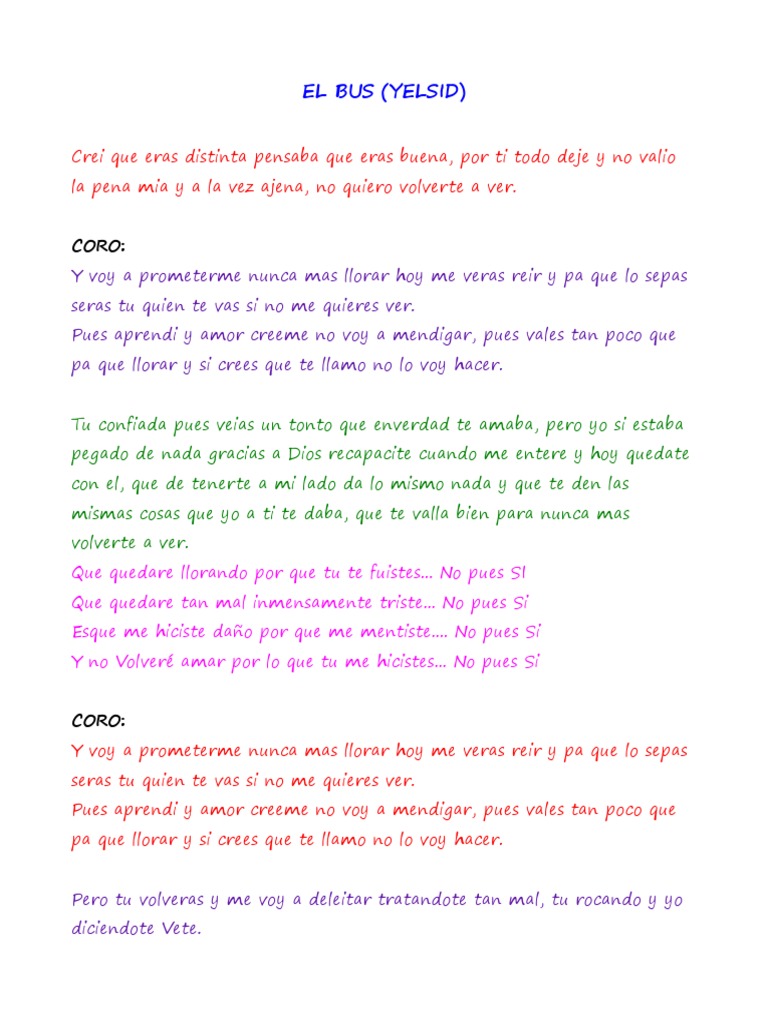 EL BUS (YELSID)

Crei que eras distinta pensaba que eras buena, por ti todo deje y no valio la pena mia y a la vez ajena, no quiero volverte a ver.

CORO:
Y voy a prometerme nunca mas llorar hoy me veras reir y pa que lo sepas seras tu quien te vas si no me quieres ver.
Pues aprendi y amor creeme no voy a mendigar, pues vales tan poco que pa que llorar y si crees que te llamo no lo voy hacer.

Tu confiada pues veias un tonto que enverdad te amaba, pero yo si estaba pegado de nada gracias a Dios recapacite cuando me entere y hoy quedate con el, que de tenerte a mi lado da lo mismo nada y que te den las mismas cosas que yo a ti te daba, que te valla bien para nunca mas volverte a ver.
Que quedare llorando por que tu te fuistes... No pues SI
Que quedare tan mal inmensamente triste... No pues Si
Esque me hiciste daño por que me mentiste.... No pues Si
Y no Volveré amar por lo que tu me hicistes... No pues Si

CORO:
Y voy a prometerme nunca mas llorar hoy me veras reir y pa que lo sepas seras tu quien te vas si no me quieres ver.
Pues aprendi y amor creeme no voy a mendigar, pues vales tan poco que pa que llorar y si crees que te llamo no lo voy hacer.

Pero tu volveras y me voy a deleitar tratandote tan mal, tu rocando y yo diciendote Vete.